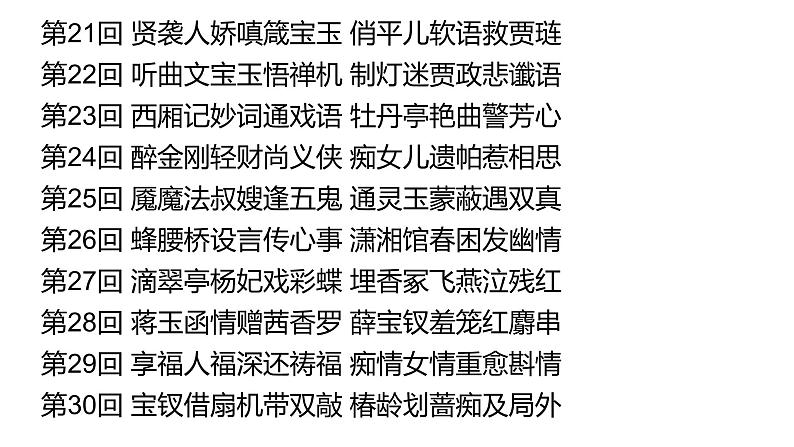 第21回 贤袭人娇嗔箴宝玉 俏平儿软语救贾琏
第22回 听曲文宝玉悟禅机 制灯迷贾政悲谶语
第23回 西厢记妙词通戏语 牡丹亭艳曲警芳心
第24回 醉金刚轻财尚义侠 痴女儿遗帕惹相思
第25回 魇魔法叔嫂逢五鬼 通灵玉蒙蔽遇双真
第26回 蜂腰桥设言传心事 潇湘馆春困发幽情
第27回 滴翠亭杨妃戏彩蝶 埋香冢飞燕泣残红
第28回 蒋玉函情赠茜香罗 薛宝钗羞笼红麝串
第29回 享福人福深还祷福 痴情女情重愈斟情
第30回 宝钗借扇机带双敲 椿龄划蔷痴及局外